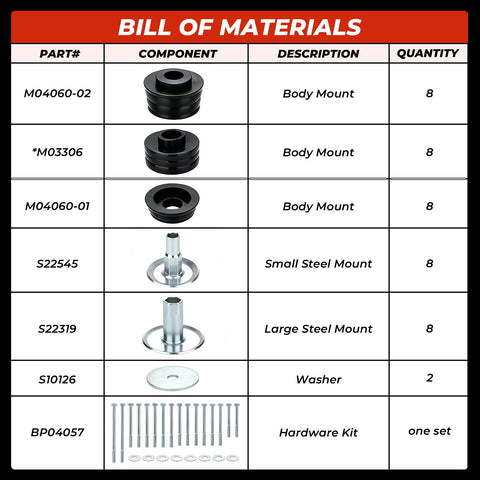 BILL OF MATERIALS

| PART# | COMPONENT | DESCRIPTION | QUANTITY |
|---|---|---|---|
| M04060-02 | | Body Mount | 8 |
| *M03306 | | Body Mount | 8 |
| M04060-01 | | Body Mount | 8 |
| S22545 | | Small Steel Mount | 8 |
| S22319 | | Large Steel Mount | 8 |
| S10126 | | Washer | 2 |
| BP04057 | | Hardware Kit | one set |